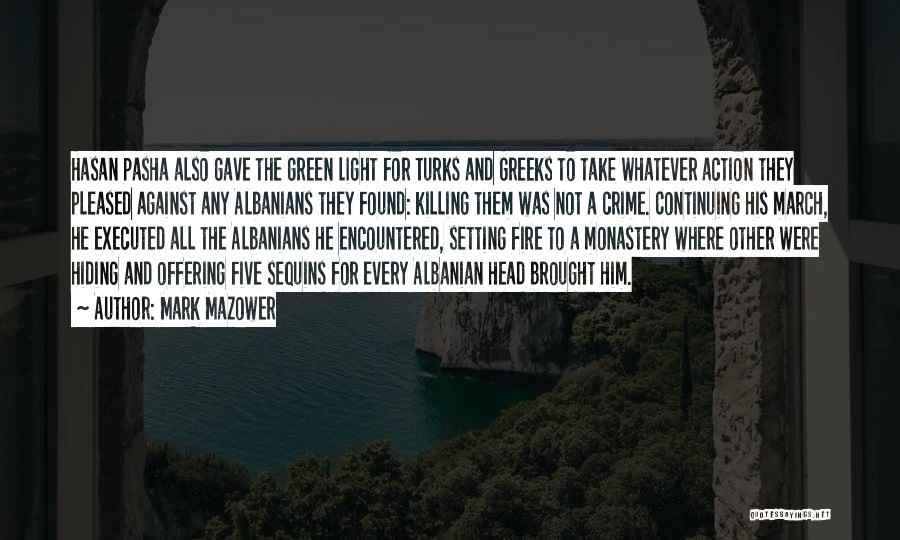 HASAN PASHA ALSO GAVE THE GREEN LIGHT FOR TURKS AND GREEKS TO TAKE WHATEVER ACTION THEY PLEASED AGAINST ANY ALBANIANS THEY FOUND: KILLING THEM WAS NOT A CRIME. CONTINUING HIS MARCH, HE EXECUTED ALL THE ALBANIANS HE ENCOUNTERED, SETTING FIRE TO A MONASTERY WHERE OTHER WERE HIDING AND OFFERING FIVE SEQUINS FOR EVERY ALBANIAN HEAD BROUGHT HIM.

~ AUTHOR: MARK MAZOWER

QUOTESSAYINGS.NET